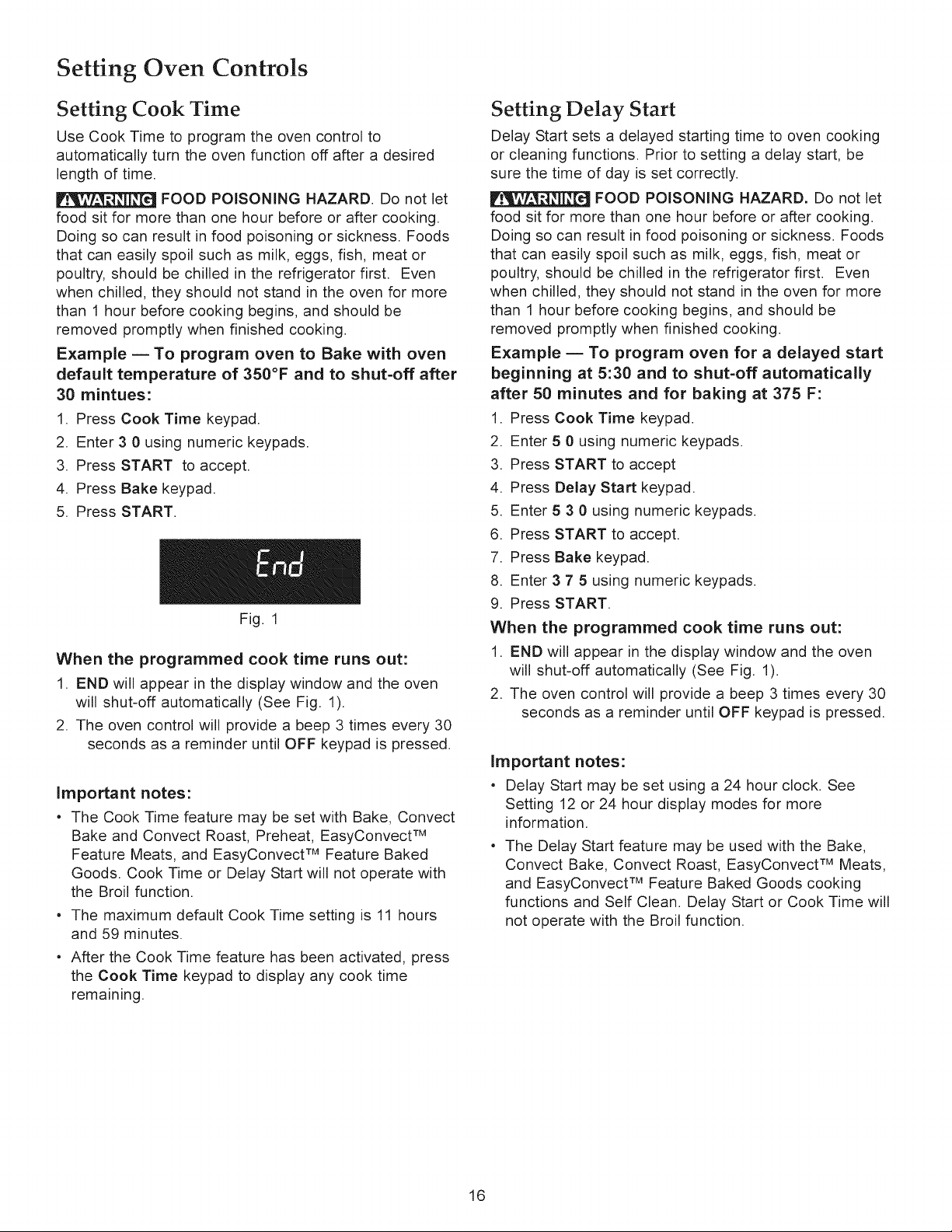 Setting Oven Controls

Setting Cook Time

Use Cook Time to program the oven control to automatically turn the oven function off after a desired length of time.

WARNING FOOD POISONING HAZARD. Do not let food sit for more than one hour before or after cooking. Doing so can result in food poisoning or sickness. Foods that can easily spoil such as milk, eggs, fish, meat or poultry, should be chilled in the refrigerator first. Even when chilled, they should not stand in the oven for more than 1 hour before cooking begins, and should be removed promptly when finished cooking.

Example — To program oven to Bake with oven default temperature of 350°F and to shut-off after 30 mintues:

1. Press Cook Time keypad.
2. Enter 3 0 using numeric keypads.
3. Press START to accept.
4. Press Bake keypad.
5. Press START.

End

Fig. 1

When the programmed cook time runs out:

1. END will appear in the display window and the oven will shut-off automatically (See Fig. 1).
2. The oven control will provide a beep 3 times every 30 seconds as a reminder until OFF keypad is pressed.

Important notes:

• The Cook Time feature may be set with Bake, Convect Bake and Convect Roast, Preheat, EasyConvect™ Feature Meats, and EasyConvect™ Feature Baked Goods. Cook Time or Delay Start will not operate with the Broil function.
• The maximum default Cook Time setting is 11 hours and 59 minutes.
• After the Cook Time feature has been activated, press the Cook Time keypad to display any cook time remaining.

Setting Delay Start

Delay Start sets a delayed starting time to oven cooking or cleaning functions. Prior to setting a delay start, be sure the time of day is set correctly.

WARNING FOOD POISONING HAZARD. Do not let food sit for more than one hour before or after cooking. Doing so can result in food poisoning or sickness. Foods that can easily spoil such as milk, eggs, fish, meat or poultry, should be chilled in the refrigerator first. Even when chilled, they should not stand in the oven for more than 1 hour before cooking begins, and should be removed promptly when finished cooking.

Example — To program oven for a delayed start beginning at 5:30 and to shut-off automatically after 50 minutes and for baking at 375 F:

1. Press Cook Time keypad.
2. Enter 5 0 using numeric keypads.
3. Press START to accept
4. Press Delay Start keypad.
5. Enter 5 3 0 using numeric keypads.
6. Press START to accept.
7. Press Bake keypad.
8. Enter 3 7 5 using numeric keypads.
9. Press START.

When the programmed cook time runs out:

1. END will appear in the display window and the oven will shut-off automatically (See Fig. 1).
2. The oven control will provide a beep 3 times every 30 seconds as a reminder until OFF keypad is pressed.

Important notes:

• Delay Start may be set using a 24 hour clock. See Setting 12 or 24 hour display modes for more information.
• The Delay Start feature may be used with the Bake, Convect Bake, Convect Roast, EasyConvect™ Meats, and EasyConvect™ Feature Baked Goods cooking functions and Self Clean. Delay Start or Cook Time will not operate with the Broil function.

16